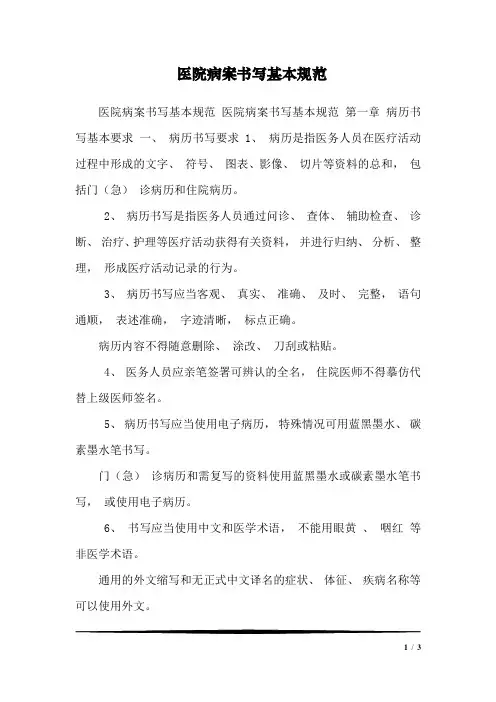 医院病案书写基本规范

医院病案书写基本规范 医院病案书写基本规范 第一章 病历书写基本要求 一、 病历书写要求 1、 病历是指医务人员在医疗活动过程中形成的文字、 符号、 图表、影像、 切片等资料的总和， 包括门（急） 诊病历和住院病历。

2、 病历书写是指医务人员通过问诊、 查体、 辅助检查、 诊断、 治疗、护理等医疗活动获得有关资料， 并进行归纳、 分析、 整理， 形成医疗活动记录的行为。

3、 病历书写应当客观、 真实、 准确、 及时、 完整， 语句通顺， 表述准确， 字迹清晰， 标点正确。

病历内容不得随意删除、 涂改、 刀刮或粘贴。

4、 医务人员应亲笔签署可辨认的全名， 住院医师不得摹仿代替上级医师签名。

5、 病历书写应当使用电子病历， 特殊情况可用蓝黑墨水、 碳素墨水笔书写。

门（急） 诊病历和需复写的资料使用蓝黑墨水或碳素墨水笔书写， 或使用电子病历。

6、 书写应当使用中文和医学术语， 不能用眼黄 、 咽红 等非医学术语。

通用的外文缩写和无正式中文译名的症状、 体征、 疾病名称等可以使用外文。

1 / 3